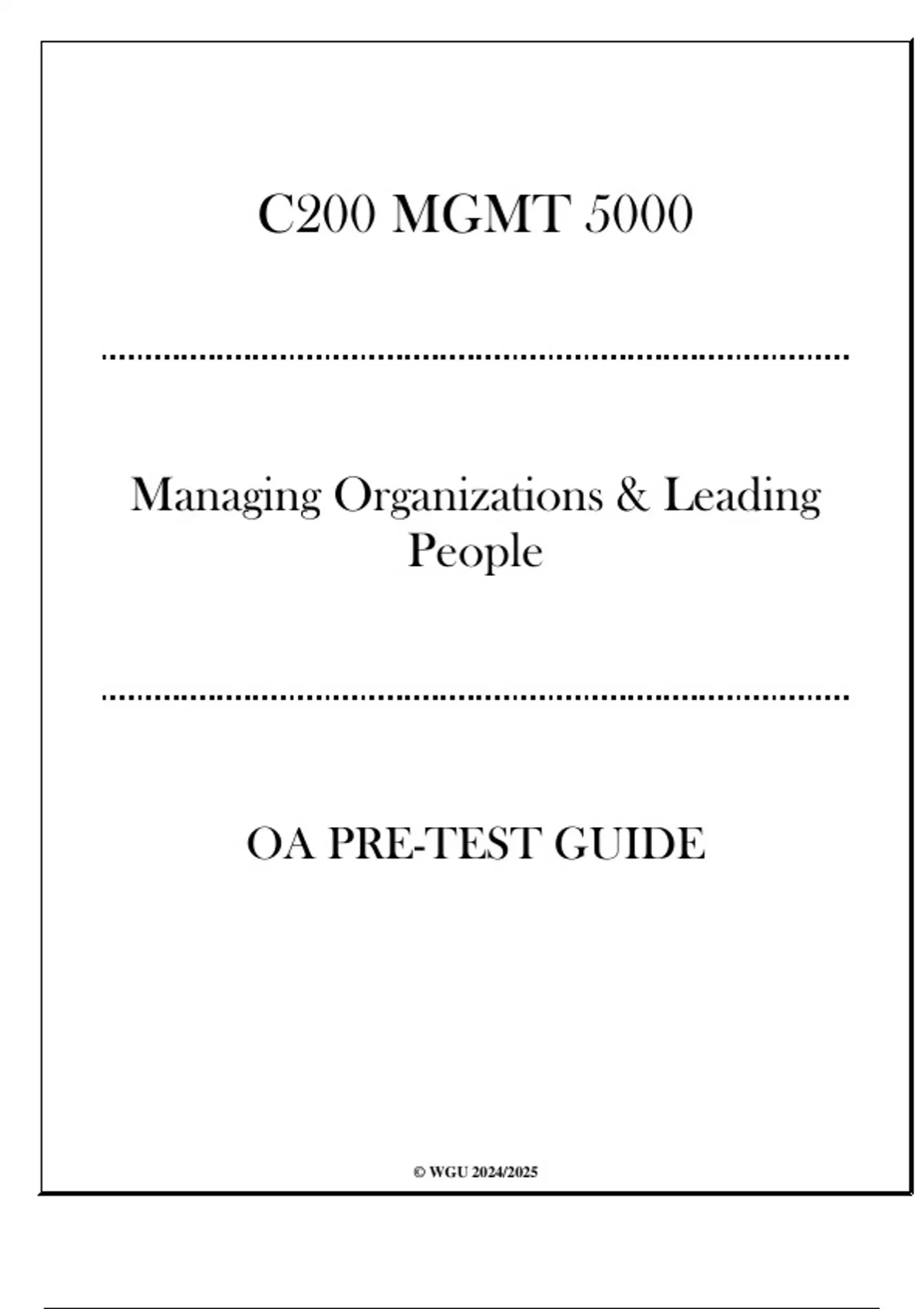 C200 MGMT 5000

Managing Organizations & Leading People

OA PRE-TEST GUIDE

© WGU 2024/2025